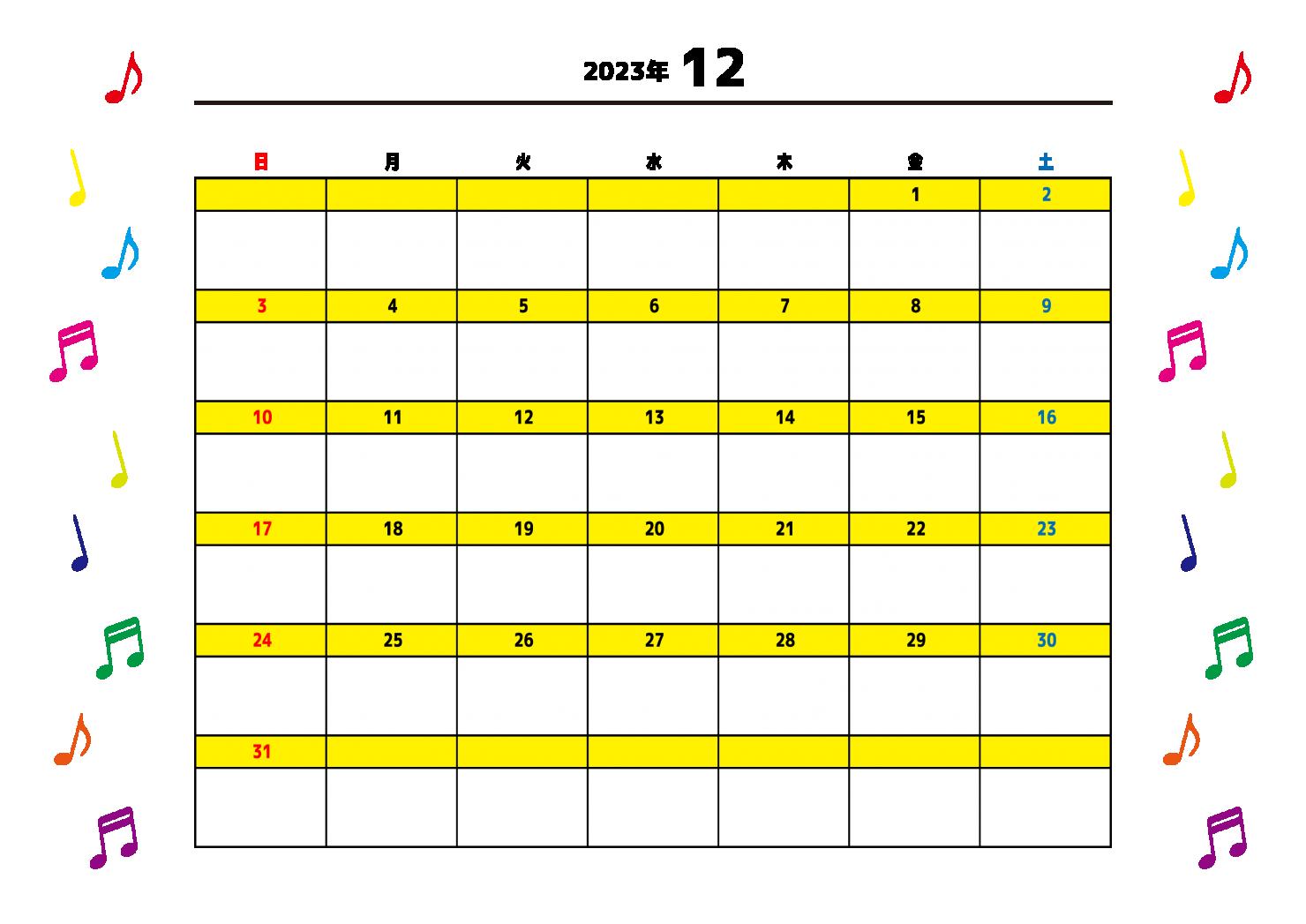 2023年 12

| 日 | 月 | 火 | 水 | 木 | 金 | 土 |
|---|---|---|---|---|---|---|
| | | | | | 1 | 2 |
| 3 | 4 | 5 | 6 | 7 | 8 | 9 |
| 10 | 11 | 12 | 13 | 14 | 15 | 16 |
| 17 | 18 | 19 | 20 | 21 | 22 | 23 |
| 24 | 25 | 26 | 27 | 28 | 29 | 30 |
| 31 | | | | | | |